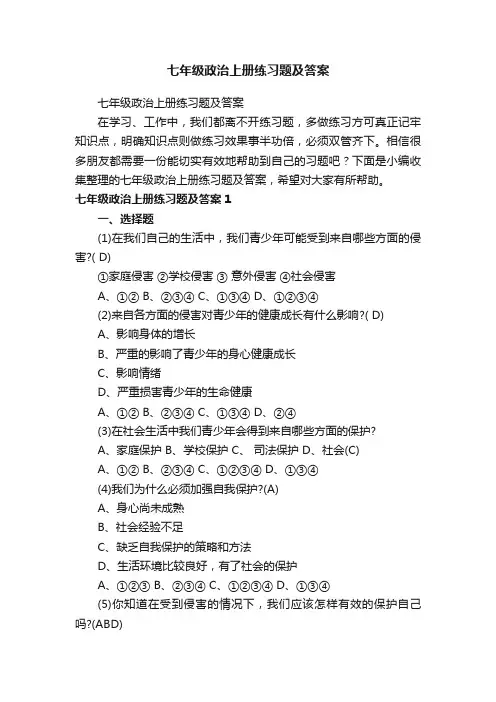 七年级政治上册练习题及答案

七年级政治上册练习题及答案

在学习、工作中，我们都离不开练习题，多做练习方可真正记牢知识点，明确知识点则做练习效果事半功倍，必须双管齐下。相信很多朋友都需要一份能切实有效地帮助到自己的习题吧？下面是小编收集整理的七年级政治上册练习题及答案，希望对大家有所帮助。

七年级政治上册练习题及答案 1

一、选择题

(1)在我们自己的生活中，我们青少年可能受到来自哪些方面的侵害?( D)

①家庭侵害 ②学校侵害 ③ 意外侵害 ④社会侵害

A、①② B、②③④ C、①③④ D、①②③④

(2)来自各方面的侵害对青少年的健康成长有什么影响?( D)

A、影响身体的增长

B、严重的影响了青少年的身心健康成长

C、影响情绪

D、严重损害青少年的生命健康

A、①② B、②③④ C、①③④ D、②④

(3)在社会生活中我们青少年会得到来自哪些方面的保护?

A、家庭保护 B、学校保护 C、 司法保护 D、社会(C)

A、①② B、②③④ C、①②③④ D、①③④

(4)我们为什么必须加强自我保护?(A)

A、身心尚未成熟

B、社会经验不足

C、缺乏自我保护的策略和方法

D、生活环境比较良好，有了社会的保护

A、①②③ B、②③④ C、①②③④ D、①③④

(5)你知道在受到侵害的情况下，我们应该怎样有效的保护自己吗?(ABD)